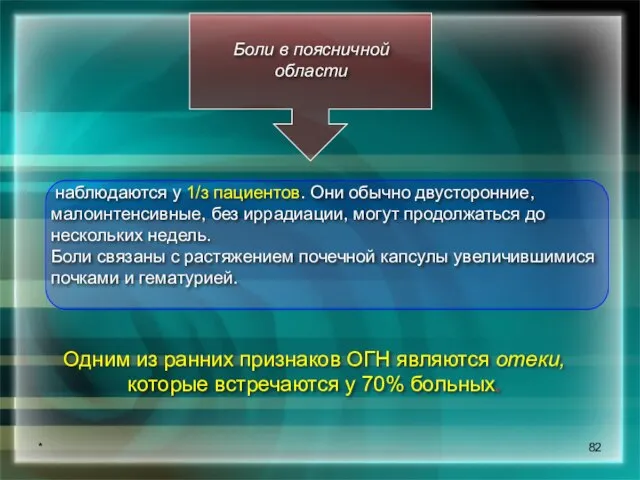 Боли в поясничной области

наблюдаются у 1/з пациентов. Они обычно двусторонние, малоинтенсивные, без иррадиации, могут продолжаться до нескольких недель.
Боли связаны с растяжением почечной капсулы увеличившимися почками и гематурией.

Одним из ранних признаков ОГН являются отеки, которые встречаются у 70% больных.

*

82